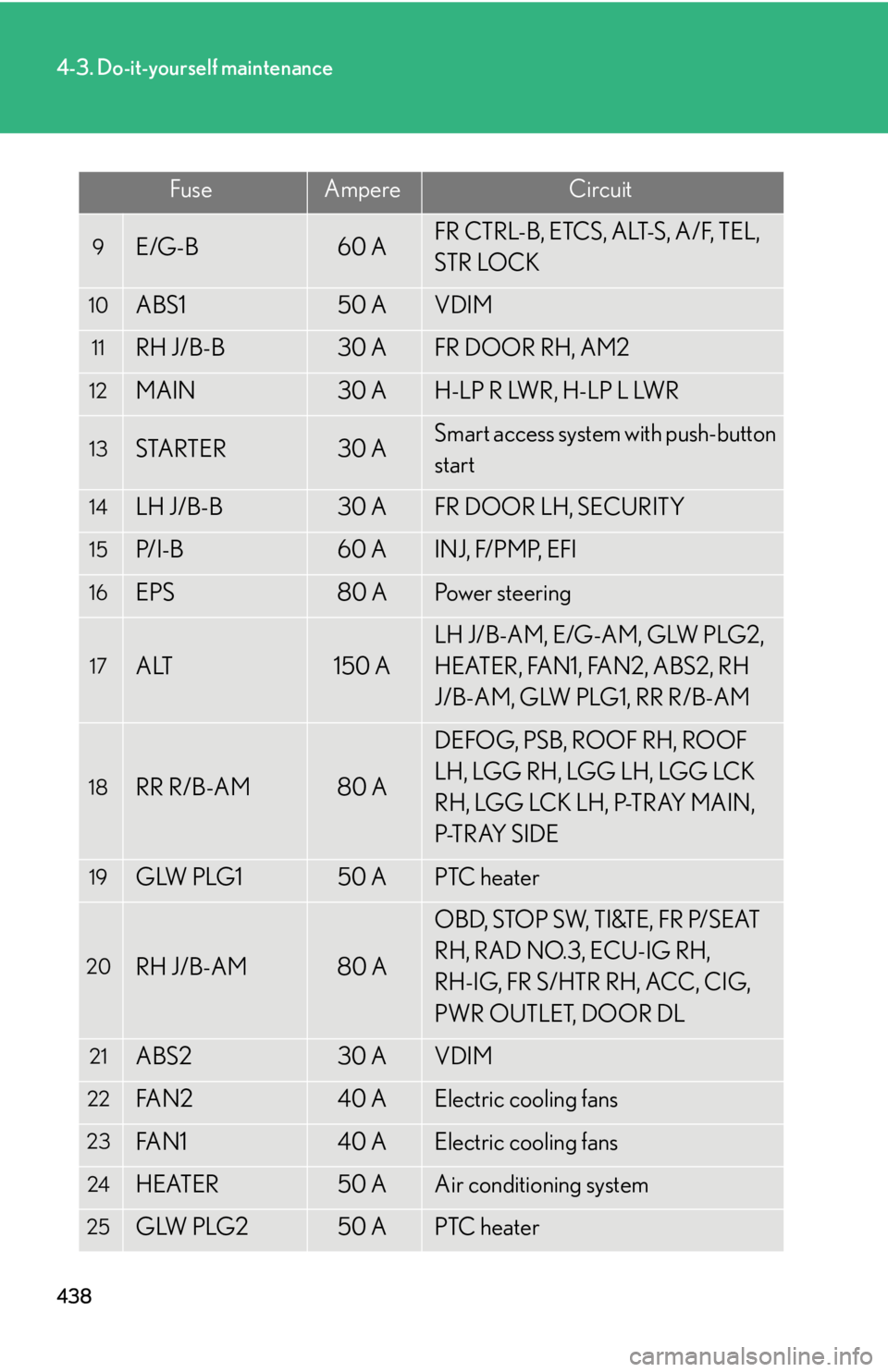 4-3. Do-it-yourself maintenance

| Fuse | | Ampere | Circuit |
|---|---|---|---|
| 9 | E/G-B | 60 A | FR CTRL-B, ETCS, ALT-S, A/F, TEL, STR LOCK |
| 10 | ABS1 | 50 A | VDIM |
| 11 | RH J/B-B | 30 A | FR DOOR RH, AM2 |
| 12 | MAIN | 30 A | H-LP R LWR, H-LP L LWR |
| 13 | STARTER | 30 A | Smart access system with push-button start |
| 14 | LH J/B-B | 30 A | FR DOOR LH, SECURITY |
| 15 | P/I-B | 60 A | INJ, F/PMP, EFI |
| 16 | EPS | 80 A | Power steering |
| 17 | ALT | 150 A | LH J/B-AM, E/G-AM, GLW PLG2, HEATER, FAN1, FAN2, ABS2, RH J/B-AM, GLW PLG1, RR R/B-AM |
| 18 | RR R/B-AM | 80 A | DEFOG, PSB, ROOF RH, ROOF LH, LGG RH, LGG LH, LGG LCK RH, LGG LCK LH, P-TRAY MAIN, P-TRAY SIDE |
| 19 | GLW PLG1 | 50 A | PTC heater |
| 20 | RH J/B-AM | 80 A | OBD, STOP SW, TI&TE, FR P/SEAT RH, RAD NO.3, ECU-IG RH, RH-IG, FR S/HTR RH, ACC, CIG, PWR OUTLET, DOOR DL |
| 21 | ABS2 | 30 A | VDIM |
| 22 | FAN2 | 40 A | Electric cooling fans |
| 23 | FAN1 | 40 A | Electric cooling fans |
| 24 | HEATER | 50 A | Air conditioning system |
| 25 | GLW PLG2 | 50 A | PTC heater |

438

carmanualsonline.info